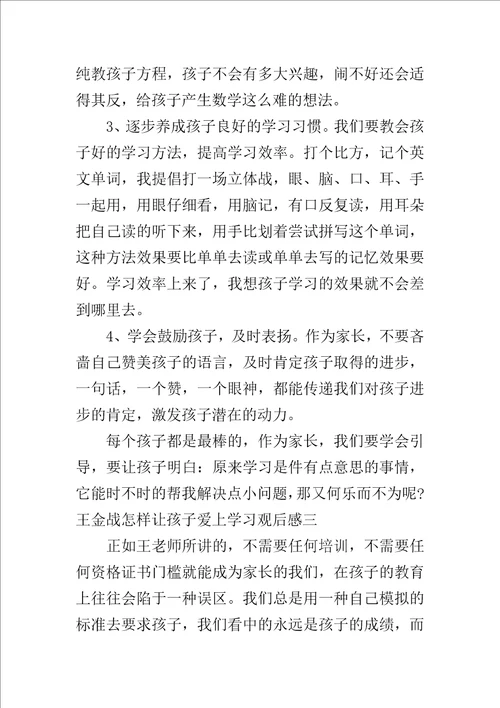 纯教孩子方程，孩子不会有多大兴趣，闹不好还会适得其反，给孩子产生数学这么难的想法。

3、逐步养成孩子良好的学习习惯。我们要教会孩子好的学习方法，提高学习效率。打个比方，记个英文单词，我提倡打一场立体战，眼、脑、口、耳、手一起用，用眼仔细看，用脑记，有口反复读，用耳朵把自己读的听下来，用手比划着尝试拼写这个单词，这种方法效果要比单单去读或单单去写的记忆效果要好。学习效率上来了，我想孩子学习的效果就不会差到哪里去。

4、学会鼓励孩子，及时表扬。作为家长，不要吝啬自己赞美孩子的语言，及时肯定孩子取得的进步，一句话，一个赞，一个眼神，都能传递我们对孩子进步的肯定，激发孩子潜在的动力。

每个孩子都是最棒的，作为家长，我们要学会引导，要让孩子明白：原来学习是件有点意思的事情，它能时不时的帮我解决点小问题，那又何乐而不为呢?
王金战怎样让孩子爱上学习观后感三

正如王老师所讲的，不需要任何培训，不需要任何资格证书门槛就能成为家长的我们，在孩子的教育上往往会陷于一种误区。我们总是用一种自己模拟的标准去要求孩子，我们看中的永远是孩子的成绩，而